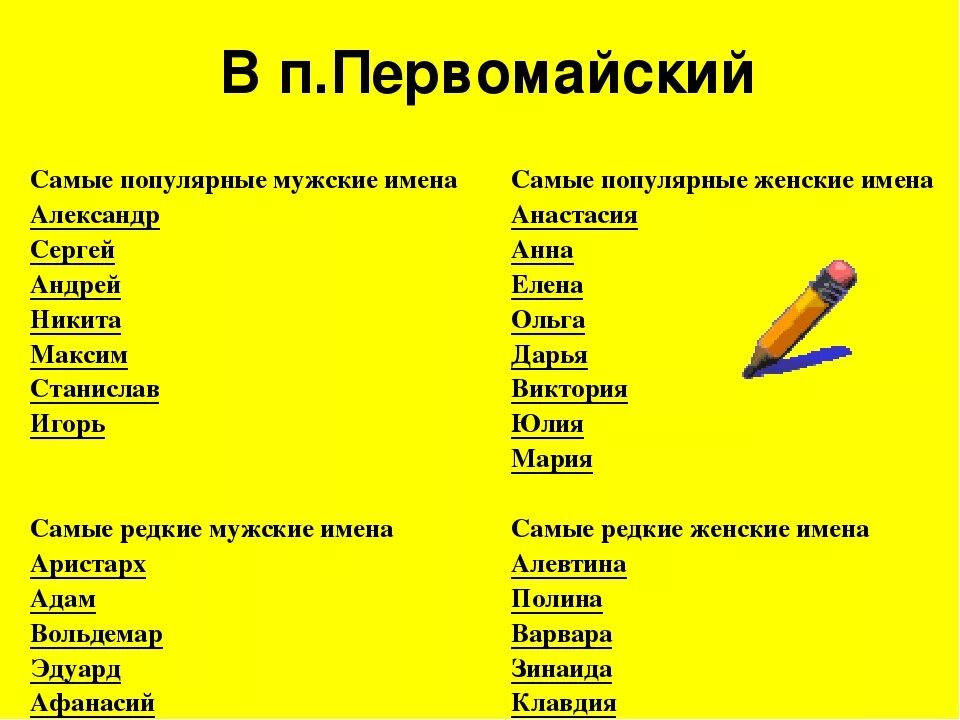 В п.Первомайский

Самые популярные мужские имена
Александр
Сергей
Андрей
Никита
Максим
Станислав
Игорь

Самые редкие мужские имена
Аристарх
Адам
Вольдемар
Эдуард
Афанасий

Самые популярные женские имена
Анастасия
Анна
Елена
Ольга
Дарья
Виктория
Юлия
Мария

Самые редкие женские имена
Алевтина
Полина
Варвара
Зинаида
Клавдия